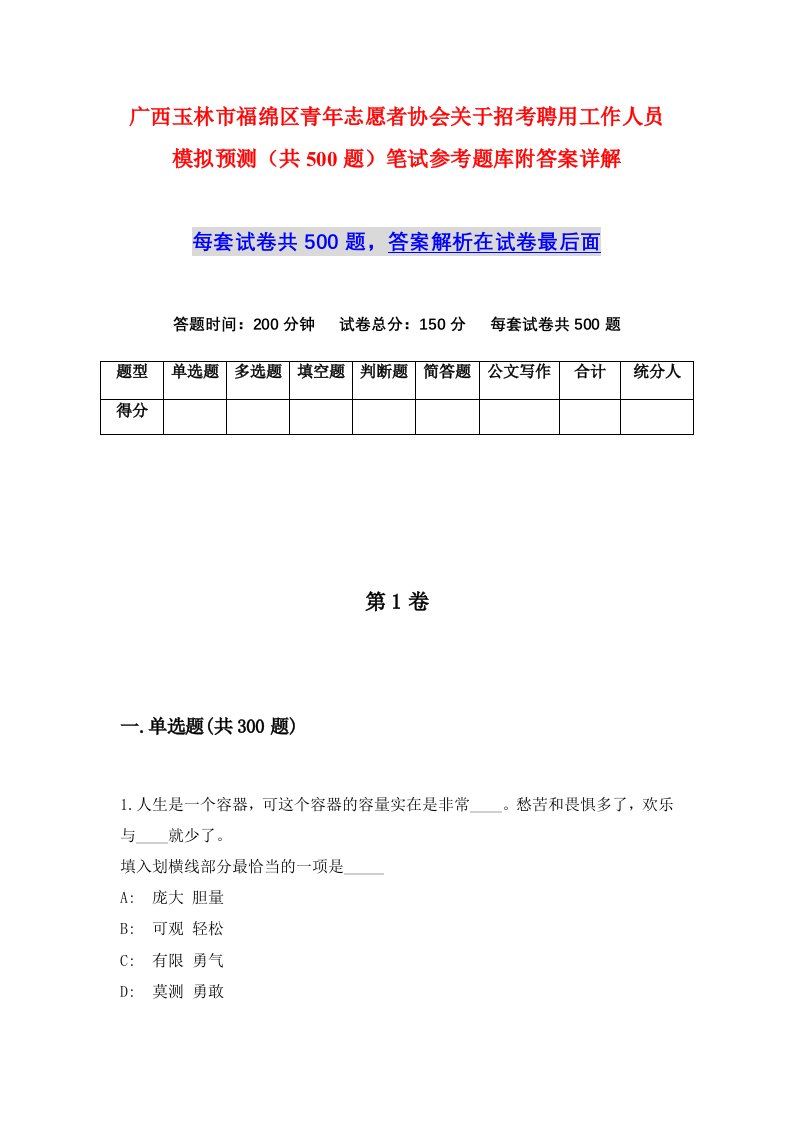 广西玉林市福绵区青年志愿者协会关于招考聘用工作人员模拟预测（共500题）笔试参考题库附答案详解

每套试卷共500题，答案解析在试卷最后面

答题时间：200分钟　试卷总分：150分　每套试卷共500题

| 题型 | 单选题 | 多选题 | 填空题 | 判断题 | 简答题 | 公文写作 | 合计 | 统分人 |
|---|---|---|---|---|---|---|---|---|
| 得分 | | | | | | | | |

第1卷

一.单选题(共300题)

1.人生是一个容器，可这个容器的容量实在是非常____。愁苦和畏惧多了，欢乐与____就少了。
填入划横线部分最恰当的一项是_____
A:　庞大 胆量
B:　可观 轻松
C:　有限 勇气
D:　莫测 勇敢